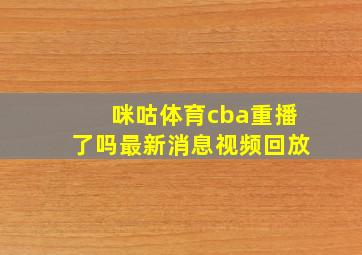 咪咕体育cba重播了吗最新消息视频回放